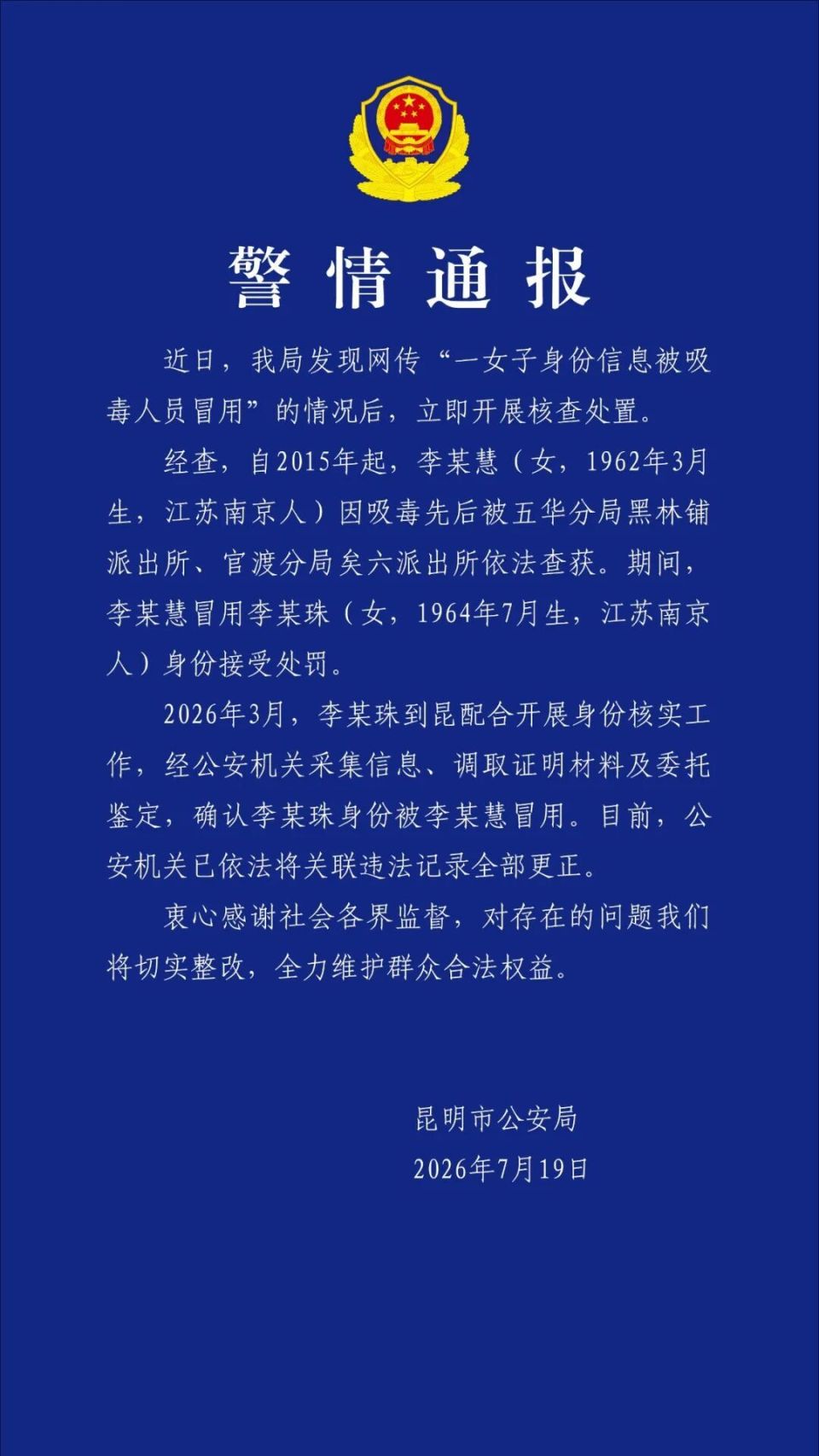 警情通报

近日，我局发现网传“一女子身份信息被吸毒人员冒用”的情况后，立即开展核查处置。

经查，自2015年起，李某慧（女，1962年3月生，江苏南京人）因吸毒先后被五华分局黑林铺派出所、官渡分局矣六派出所依法查获。期间，李某慧冒用李某珠（女，1964年7月生，江苏南京人）身份接受处罚。

2026年3月，李某珠到昆配合开展身份核实工作，经公安机关采集信息、调取证明材料及委托鉴定，确认李某珠身份被李某慧冒用。目前，公安机关已依法将关联违法记录全部更正。

衷心感谢社会各界监督，对存在的问题我们将切实整改，全力维护群众合法权益。

昆明市公安局
2026年7月19日